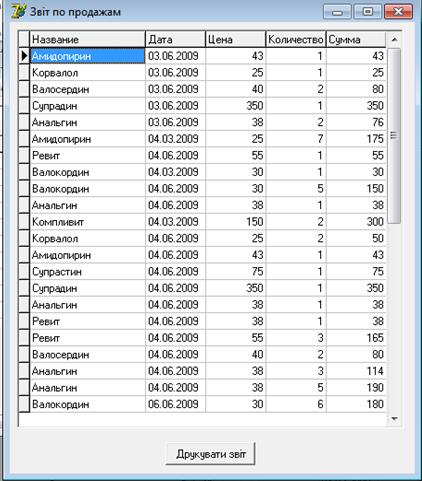 Звіт по продажам

| Название | Дата | Цена | Количество | Сумма |
|---|---|---|---|---|
| Амидопирин | 03.06.2009 | 43 | 1 | 43 |
| Корвалол | 03.06.2009 | 25 | 1 | 25 |
| Валосердин | 03.06.2009 | 40 | 2 | 80 |
| Супрадин | 03.06.2009 | 350 | 1 | 350 |
| Анальгин | 03.06.2009 | 38 | 2 | 76 |
| Амидопирин | 04.03.2009 | 25 | 7 | 175 |
| Ревит | 04.06.2009 | 55 | 1 | 55 |
| Валокордин | 04.03.2009 | 30 | 1 | 30 |
| Валокордин | 04.06.2009 | 30 | 5 | 150 |
| Анальгин | 04.06.2009 | 38 | 1 | 38 |
| Компливит | 04.03.2009 | 150 | 2 | 300 |
| Корвалол | 04.06.2009 | 25 | 2 | 50 |
| Амидопирин | 04.06.2009 | 43 | 1 | 43 |
| Супрастин | 04.06.2009 | 75 | 1 | 75 |
| Супрадин | 04.06.2009 | 350 | 1 | 350 |
| Анальгин | 04.06.2009 | 38 | 1 | 38 |
| Ревит | 04.06.2009 | 38 | 1 | 38 |
| Ревит | 04.06.2009 | 55 | 3 | 165 |
| Валосердин | 04.06.2009 | 40 | 2 | 80 |
| Анальгин | 04.06.2009 | 38 | 3 | 114 |
| Анальгин | 04.06.2009 | 38 | 5 | 190 |
| Валокордин | 06.06.2009 | 30 | 6 | 180 |

Друкувати звіт